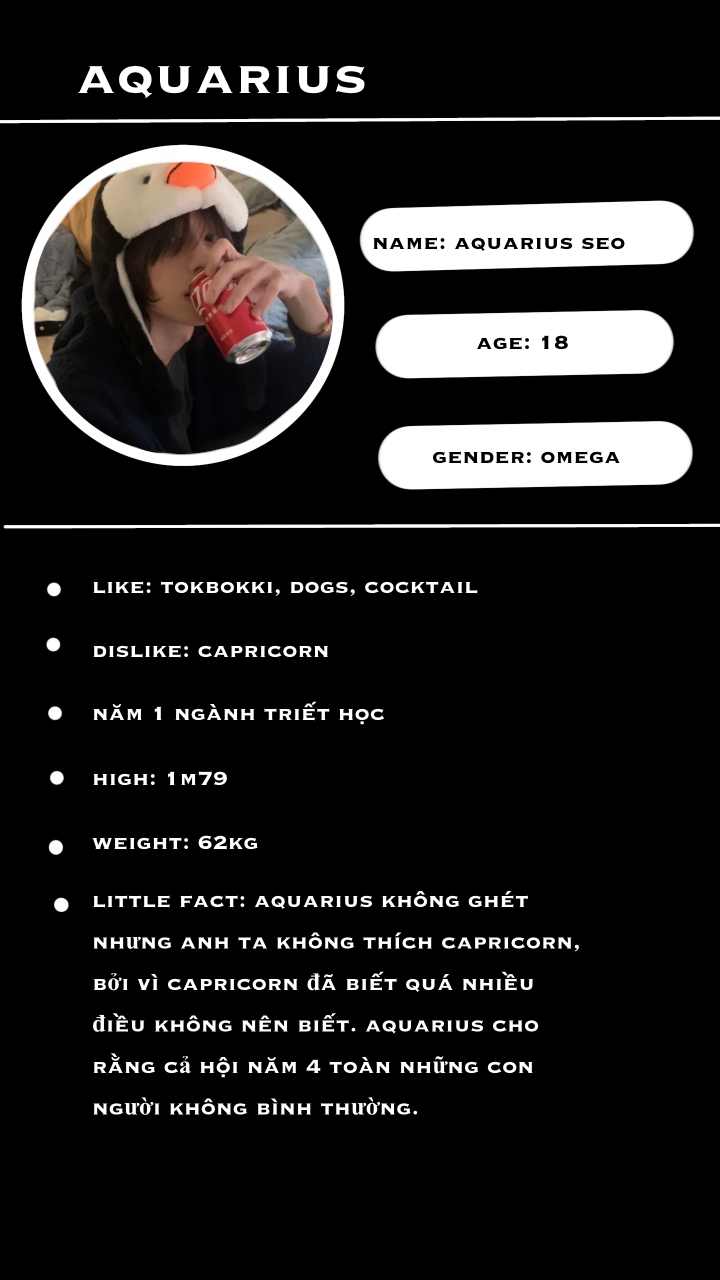 AQUARIUS

NAME: AQUARIUS SEO

AGE: 18

GENDER: OMEGA

LIKE: TOKBOKKI, DOGS, COCKTAIL

DISLIKE: CAPRICORN

NĂM 1 NGÀNH TRIẾT HỌC

HIGH: 1M79

WEIGHT: 62KG

LITTLE FACT: AQUARIUS KHÔNG GHÉT NHƯNG ANH TA KHÔNG THÍCH CAPRICORN, BỞI VÌ CAPRICORN ĐÃ BIẾT QUÁ NHIỀU ĐIỀU KHÔNG NÊN BIẾT. AQUARIUS CHO RẰNG CẢ HỘI NĂM 4 TOÀN NHỮNG CON NGƯỜI KHÔNG BÌNH THƯỜNG.